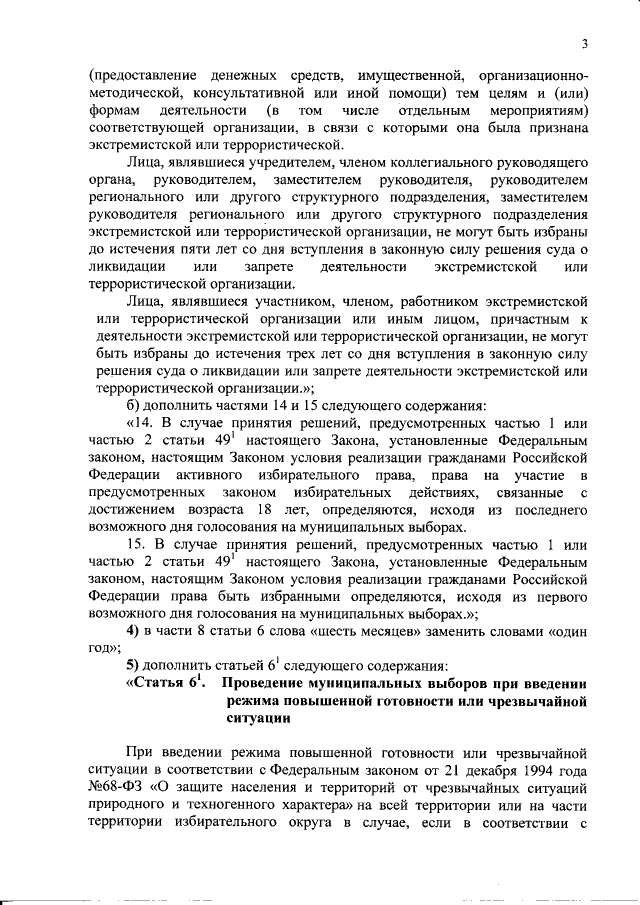 3

(предоставление денежных средств, имущественной, организационно-методической, консультативной или иной помощи) тем целям и (или) формам деятельности (в том числе отдельным мероприятиям) соответствующей организации, в связи с которыми она была признана экстремистской или террористической.

Лица, являвшиеся учредителем, членом коллегиального руководящего органа, руководителем, заместителем руководителя, руководителем регионального или другого структурного подразделения, заместителем руководителя регионального или другого структурного подразделения экстремистской или террористической организации, не могут быть избраны до истечения пяти лет со дня вступления в законную силу решения суда о ликвидации или запрете деятельности экстремистской или террористической организации.

Лица, являвшиеся участником, членом, работником экстремистской или террористической организации или иным лицом, причастным к деятельности экстремистской или террористической организации, не могут быть избраны до истечения трех лет со дня вступления в законную силу решения суда о ликвидации или запрете деятельности экстремистской или террористической организации.»;

б) дополнить частями 14 и 15 следующего содержания:

«14. В случае принятия решений, предусмотренных частью 1 или частью 2 статьи $49^1$ настоящего Закона, установленные Федеральным законом, настоящим Законом условия реализации гражданами Российской Федерации активного избирательного права, права на участие в предусмотренных законом избирательных действиях, связанные с достижением возраста 18 лет, определяются, исходя из последнего возможного дня голосования на муниципальных выборах.

15. В случае принятия решений, предусмотренных частью 1 или частью 2 статьи $49^1$ настоящего Закона, установленные Федеральным законом, настоящим Законом условия реализации гражданами Российской Федерации права быть избранными определяются, исходя из первого возможного дня голосования на муниципальных выборах.»;

4) в части 8 статьи 6 слова «шесть месяцев» заменить словами «один год»;

5) дополнить статьей $6^1$ следующего содержания:

«Статья $6^1$. Проведение муниципальных выборов при введении режима повышенной готовности или чрезвычайной ситуации

При введении режима повышенной готовности или чрезвычайной ситуации в соответствии с Федеральным законом от 21 декабря 1994 года №68-ФЗ «О защите населения и территорий от чрезвычайных ситуаций природного и техногенного характера» на всей территории или на части территории избирательного округа в случае, если в соответствии с